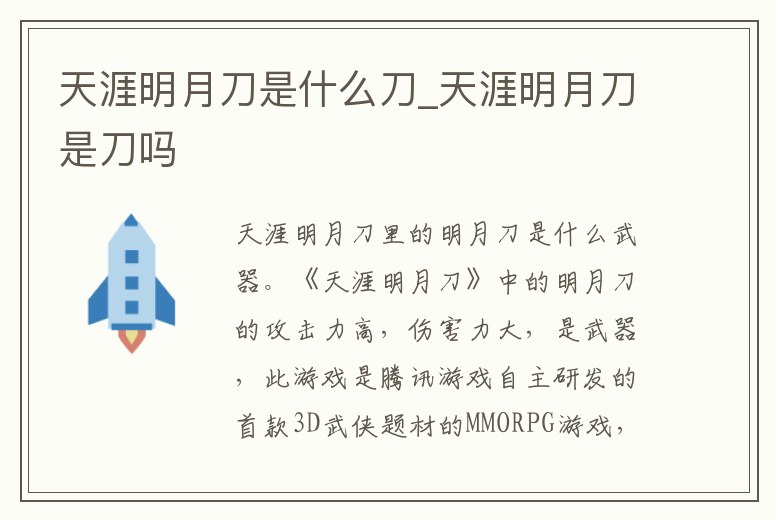 天涯明月刀是什么刀_天涯明月刀是刀吗

天涯明月刀里的明月刀是什么武器。《天涯明月刀》中的明月刀的攻击力高，伤害力大，是武器，此游戏是腾讯游戏自主研发的首款3D武侠题材的MMORPG游戏，